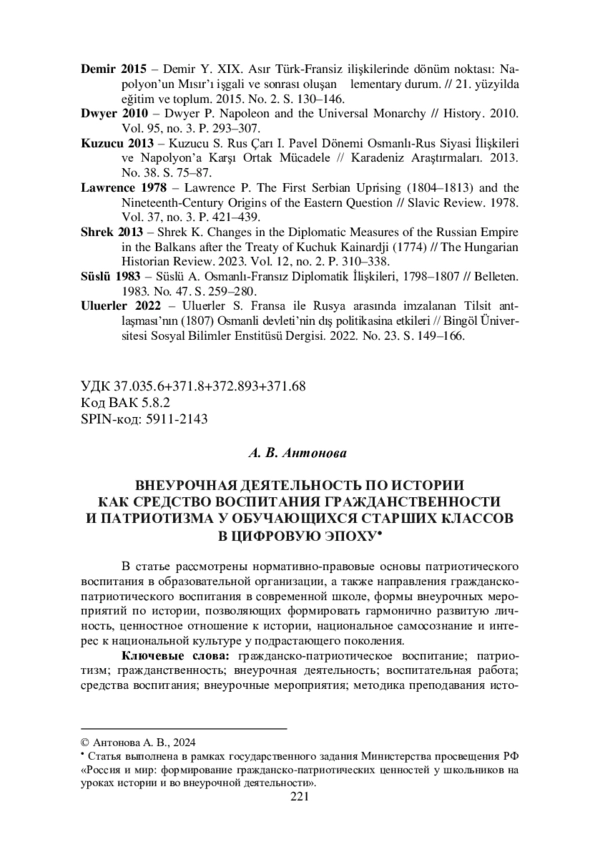 **Demir 2015** – Demir Y. XIX. Asır Türk-Fransiz ilişkilerinde dönüm noktası: Napolyon'un Mısır'ı işgali ve sonrası oluşan lementary durum. // 21. yüzyilda eğitim ve toplum. 2015. No. 2. S. 130–146.
**Dwyer 2010** – Dwyer P. Napoleon and the Universal Monarchy // History. 2010. Vol. 95, no. 3. P. 293–307.
**Kuzucu 2013** – Kuzucu S. Rus Çarı I. Pavel Dönemi Osmanlı-Rus Siyasi İlişkileri ve Napolyon'a Karşı Ortak Mücadele // Karadeniz Araştırmaları. 2013. No. 38. S. 75–87.
**Lawrence 1978** – Lawrence P. The First Serbian Uprising (1804–1813) and the Nineteenth-Century Origins of the Eastern Question // Slavic Review. 1978. Vol. 37, no. 3. P. 421–439.
**Shrek 2013** – Shrek K. Changes in the Diplomatic Measures of the Russian Empire in the Balkans after the Treaty of Kuchuk Kainardji (1774) // The Hungarian Historian Review. 2023. Vol. 12, no. 2. P. 310–338.
**Süslü 1983** – Süslü A. Osmanlı-Fransız Diplomatik İlişkileri, 1798–1807 // Belleten. 1983. No. 47. S. 259–280.
**Uluerler 2022** – Uluerler S. Fransa ile Rusya arasında imzalanan Tilsit antlaşması'nın (1807) Osmanli devleti'nin dış politikasina etkileri // Bingöl Üniversitesi Sosyal Bilimler Enstitüsü Dergisi. 2022. No. 23. S. 149–166.

УДК 37.035.6+371.8+372.893+371.68
Код ВАК 5.8.2
SPIN-код: 5911-2143

*А. В. Антонова*

**ВНЕУРОЧНАЯ ДЕЯТЕЛЬНОСТЬ ПО ИСТОРИИ КАК СРЕДСТВО ВОСПИТАНИЯ ГРАЖДАНСТВЕННОСТИ И ПАТРИОТИЗМА У ОБУЧАЮЩИХСЯ СТАРШИХ КЛАССОВ В ЦИФРОВУЮ ЭПОХУ•**

В статье рассмотрены нормативно-правовые основы патриотического воспитания в образовательной организации, а также направления гражданско-патриотического воспитания в современной школе, формы внеурочных мероприятий по истории, позволяющих формировать гармонично развитую личность, ценностное отношение к истории, национальное самосознание и интерес к национальной культуре у подрастающего поколения.

**Ключевые слова:** гражданско-патриотическое воспитание; патриотизм; гражданственность; внеурочная деятельность; воспитательная работа; средства воспитания; внеурочные мероприятия; методика преподавания исто-

© Антонова А. В., 2024
• Статья выполнена в рамках государственного задания Министерства просвещения РФ «Россия и мир: формирование гражданско-патриотических ценностей у школьников на уроках истории и во внеурочной деятельности».

221